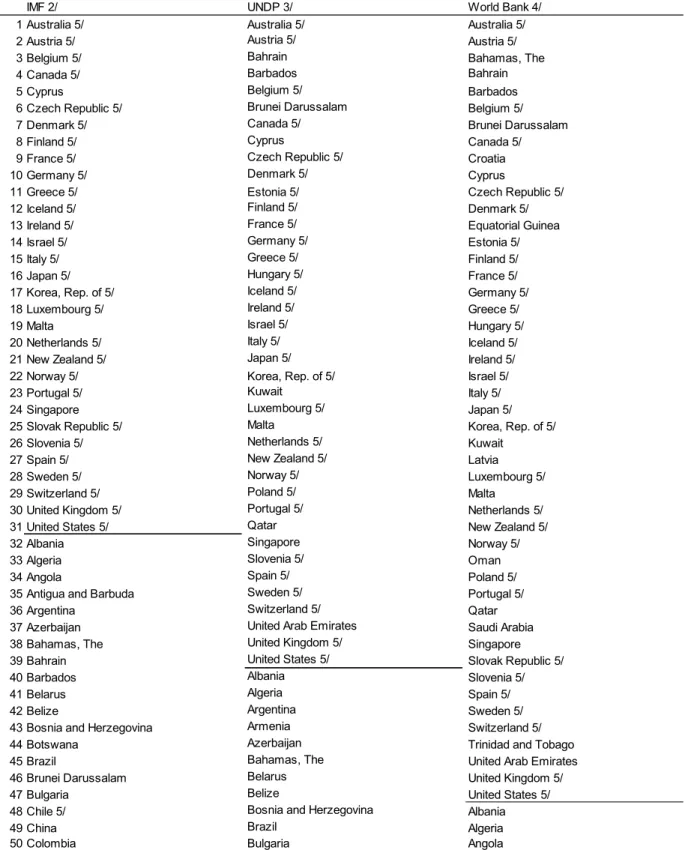 |  | IMF 2/ | UNDP 3/ | World Bank 4/ |
|---|---|---|---|
| 1 | Australia 5/ | Australia 5/ | Australia 5/ |
| 2 | Austria 5/ | Austria 5/ | Austria 5/ |
| 3 | Belgium 5/ | Bahrain | Bahamas, The |
| 4 | Canada 5/ | Barbados | Bahrain |
| 5 | Cyprus | Belgium 5/ | Barbados |
| 6 | Czech Republic 5/ | Brunei Darussalam | Belgium 5/ |
| 7 | Denmark 5/ | Canada 5/ | Brunei Darussalam |
| 8 | Finland 5/ | Cyprus | Canada 5/ |
| 9 | France 5/ | Czech Republic 5/ | Croatia |
| 10 | Germany 5/ | Denmark 5/ | Cyprus |
| 11 | Greece 5/ | Estonia 5/ | Czech Republic 5/ |
| 12 | Iceland 5/ | Finland 5/ | Denmark 5/ |
| 13 | Ireland 5/ | France 5/ | Equatorial Guinea |
| 14 | Israel 5/ | Germany 5/ | Estonia 5/ |
| 15 | Italy 5/ | Greece 5/ | Finland 5/ |
| 16 | Japan 5/ | Hungary 5/ | France 5/ |
| 17 | Korea, Rep. of 5/ | Iceland 5/ | Germany 5/ |
| 18 | Luxembourg 5/ | Ireland 5/ | Greece 5/ |
| 19 | Malta | Israel 5/ | Hungary 5/ |
| 20 | Netherlands 5/ | Italy 5/ | Iceland 5/ |
| 21 | New Zealand 5/ | Japan 5/ | Ireland 5/ |
| 22 | Norway 5/ | Korea, Rep. of 5/ | Israel 5/ |
| 23 | Portugal 5/ | Kuwait | Italy 5/ |
| 24 | Singapore | Luxembourg 5/ | Japan 5/ |
| 25 | Slovak Republic 5/ | Malta | Korea, Rep. of 5/ |
| 26 | Slovenia 5/ | Netherlands 5/ | Kuwait |
| 27 | Spain 5/ | New Zealand 5/ | Latvia |
| 28 | Sweden 5/ | Norway 5/ | Luxembourg 5/ |
| 29 | Switzerland 5/ | Poland 5/ | Malta |
| 30 | United Kingdom 5/ | Portugal 5/ | Netherlands 5/ |
| 31 | United States 5/ | Qatar | New Zealand 5/ |
| 32 | Albania | Singapore | Norway 5/ |
| 33 | Algeria | Slovenia 5/ | Oman |
| 34 | Angola | Spain 5/ | Poland 5/ |
| 35 | Antigua and Barbuda | Sweden 5/ | Portugal 5/ |
| 36 | Argentina | Switzerland 5/ | Qatar |
| 37 | Azerbaijan | United Arab Emirates | Saudi Arabia |
| 38 | Bahamas, The | United Kingdom 5/ | Singapore |
| 39 | Bahrain | United States 5/ | Slovak Republic 5/ |
| 40 | Barbados | Albania | Slovenia 5/ |
| 41 | Belarus | Algeria | Spain 5/ |
| 42 | Belize | Argentina | Sweden 5/ |
| 43 | Bosnia and Herzegovina | Armenia | Switzerland 5/ |
| 44 | Botswana | Azerbaijan | Trinidad and Tobago |
| 45 | Brazil | Bahamas, The | United Arab Emirates |
| 46 | Brunei Darussalam | Belarus | United Kingdom 5/ |
| 47 | Bulgaria | Belize | United States 5/ |
| 48 | Chile 5/ | Bosnia and Herzegovina | Albania |
| 49 | China | Brazil | Algeria |
| 50 | Colombia | Bulgaria | Angola |